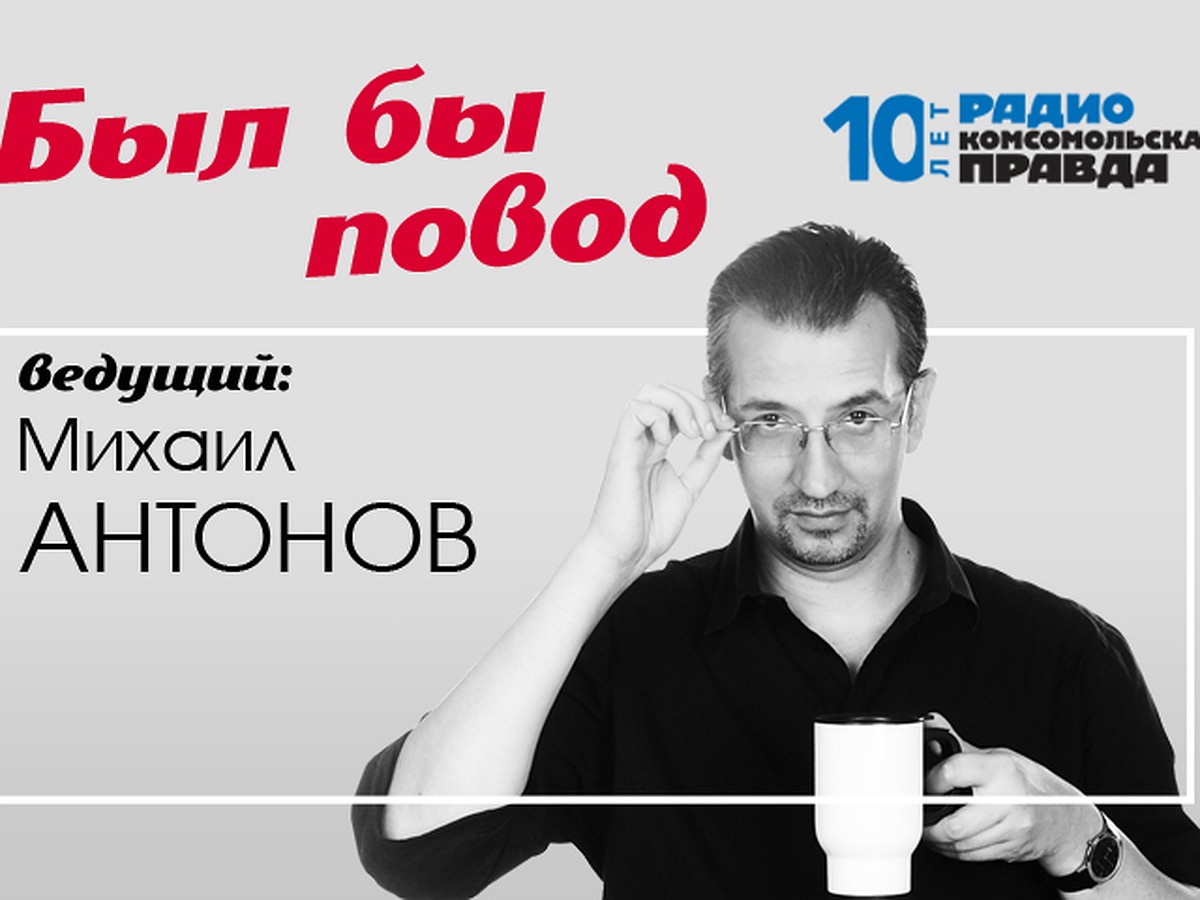 Был бы повод

10 ЛЕТ РАДИО КОМСОМОЛЬСКА ПРАВДА

ведущий:
Михаил
АНТОНОВ